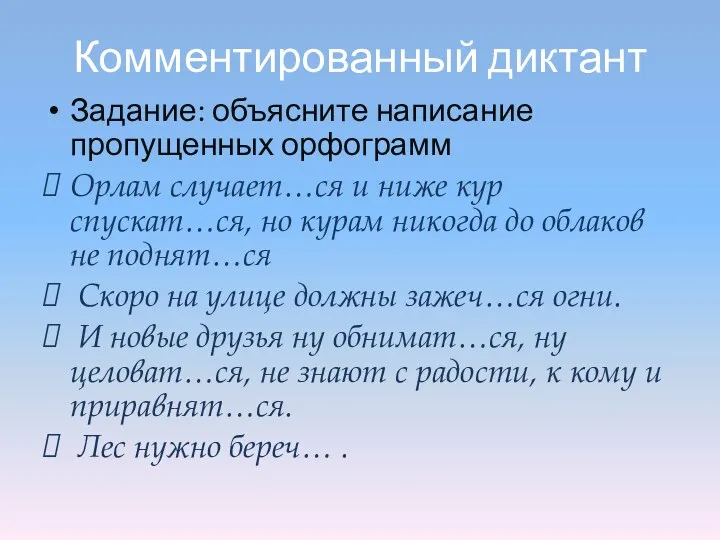 Комментированный диктант

• Задание: объясните написание пропущенных орфограмм

Орлам случает…ся и ниже кур спускат…ся, но курам никогда до облаков не поднят…ся

Скоро на улице должны зажеч…ся огни.

И новые друзья ну обнимат…ся, ну целоват…ся, не знают с радости, к кому и приравнят…ся.

Лес нужно береч… .